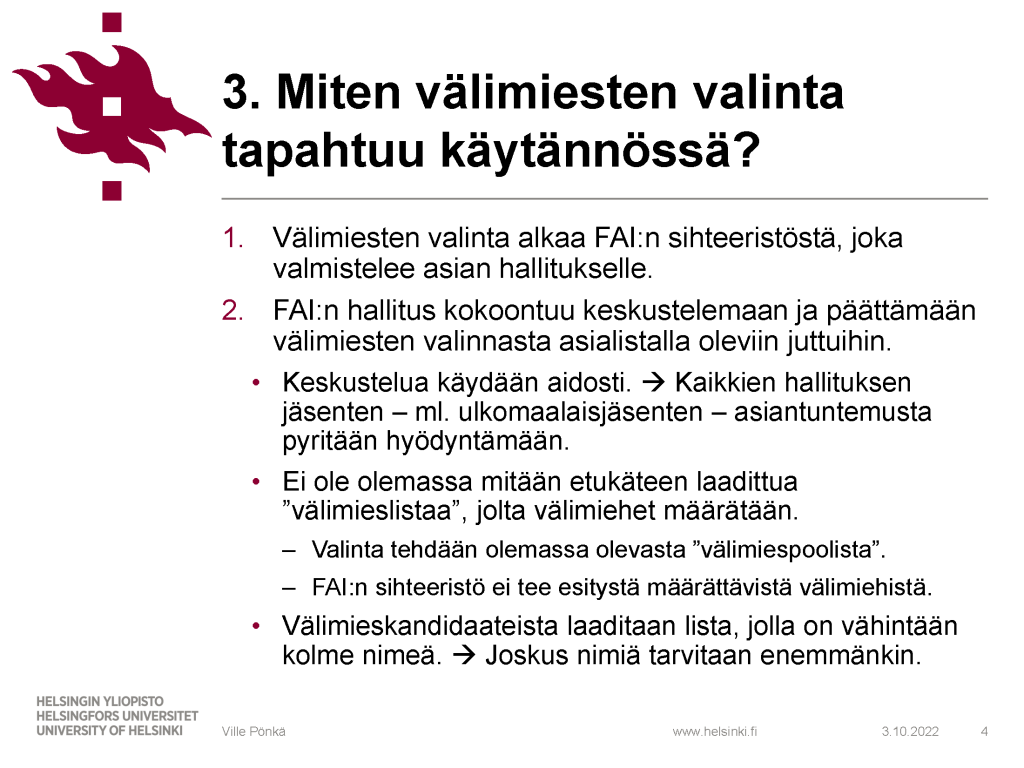 3. Miten välimiesten valinta tapahtuu käytännössä?

1. Välimiesten valinta alkaa FAI:n sihteeristöstä, joka valmistelee asian hallitukselle.

2. FAI:n hallitus kokoontuu keskustelemaan ja päättämään välimiesten valinnasta asialistalla oleviin juttuihin.

• Keskustelua käydään aidosti. → Kaikkien hallituksen jäsenten – ml. ulkomaalaisjäsenten – asiantuntemusta pyritään hyödyntämään.

• Ei ole olemassa mitään etukäteen laadittua ”välimieslistaa”, jolta välimiehet määrätään.

– Valinta tehdään olemassa olevasta ”välimiespoolista”.

– FAI:n sihteeristö ei tee esitystä määrättävistä välimiehistä.

• Välimieskandidaateista laaditaan lista, jolla on vähintään kolme nimeä. → Joskus nimiä tarvitaan enemmänkin.

HELSINGIN YLIOPISTO
HELSINGFORS UNIVERSITET
UNIVERSITY OF HELSINKI

Ville Pönkä

www.helsinki.fi

3.10.2022

4